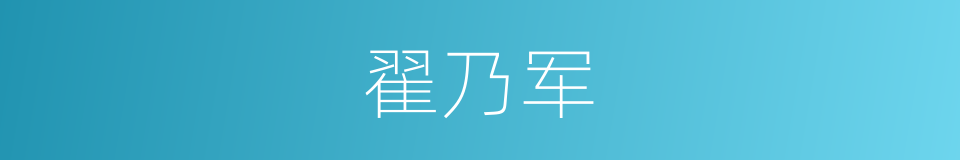 翟乃军